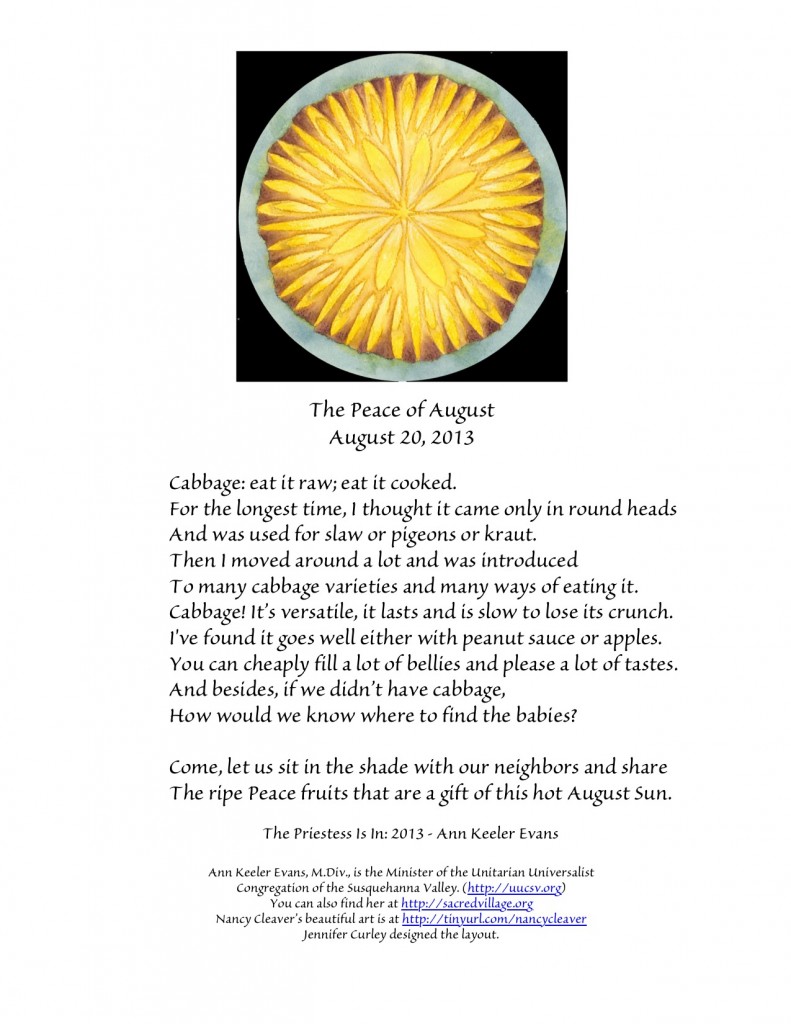 The Peace of August
August 20, 2013

Cabbage: eat it raw; eat it cooked.
For the longest time, I thought it came only in round heads
And was used for slaw or pigeons or kraut.
Then I moved around a lot and was introduced
To many cabbage varieties and many ways of eating it.
Cabbage! It's versatile, it lasts and is slow to lose its crunch.
I've found it goes well either with peanut sauce or apples.
You can cheaply fill a lot of bellies and please a lot of tastes.
And besides, if we didn't have cabbage,
How would we know where to find the babies?

Come, let us sit in the shade with our neighbors and share
The ripe Peace fruits that are a gift of this hot August Sun.

The Priestess Is In: 2013 - Ann Keeler Evans

Ann Keeler Evans, M.Div., is the Minister of the Unitarian Universalist Congregation of the Susquehanna Valley. (http://uucsv.org)
You can also find her at http://sacredvillage.org
Nancy Cleaver's beautiful art is at http://tinyurl.com/nancycleaver
Jennifer Curley designed the layout.